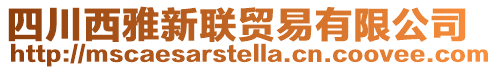 四川西雅新联贸易有限公司
http://mscaesarstella.cn.coovee.com